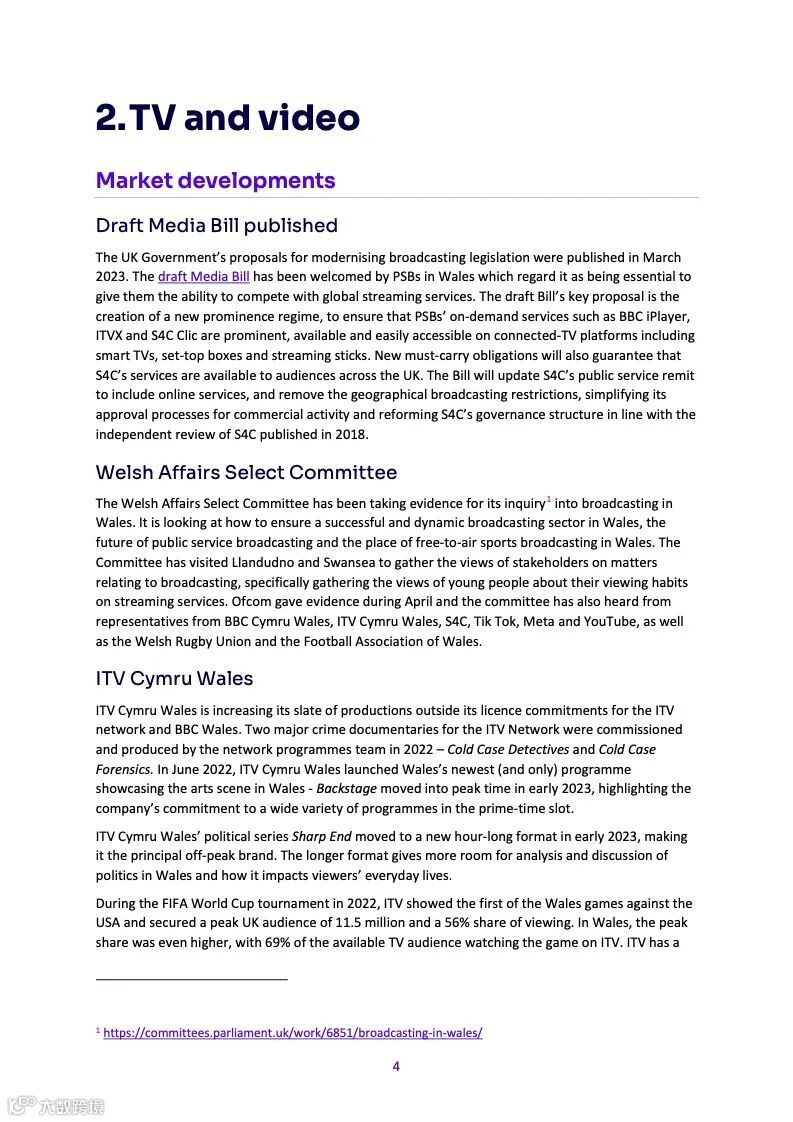 2. TV and video

Market developments

Draft Media Bill published

The UK Government's proposals for modernising broadcasting legislation were published in March 2023. The draft Media Bill has been welcomed by PSBs in Wales which regard it as being essential to give them the ability to compete with global streaming services. The draft Bill's key proposal is the creation of a new prominence regime, to ensure that PSBs' on-demand services such as BBC iPlayer, ITVX and S4C Clic are prominent, available and easily accessible on connected-TV platforms including smart TVs, set-top boxes and streaming sticks. New must-carry obligations will also guarantee that S4C's services are available to audiences across the UK. The Bill will update S4C's public service remit to include online services, and remove the geographical broadcasting restrictions, simplifying its approval processes for commercial activity and reforming S4C's governance structure in line with the independent review of S4C published in 2018.

Welsh Affairs Select Committee

The Welsh Affairs Select Committee has been taking evidence for its inquiry$^1$ into broadcasting in Wales. It is looking at how to ensure a successful and dynamic broadcasting sector in Wales, the future of public service broadcasting and the place of free-to-air sports broadcasting in Wales. The Committee has visited Llandudno and Swansea to gather the views of stakeholders on matters relating to broadcasting, specifically gathering the views of young people about their viewing habits on streaming services. Ofcom gave evidence during April and the committee has also heard from representatives from BBC Cymru Wales, ITV Cymru Wales, S4C, Tik Tok, Meta and YouTube, as well as the Welsh Rugby Union and the Football Association of Wales.

ITV Cymru Wales

ITV Cymru Wales is increasing its slate of productions outside its licence commitments for the ITV network and BBC Wales. Two major crime documentaries for the ITV Network were commissioned and produced by the network programmes team in 2022 – Cold Case Detectives and Cold Case Forensics. In June 2022, ITV Cymru Wales launched Wales's newest (and only) programme showcasing the arts scene in Wales - Backstage moved into peak time in early 2023, highlighting the company's commitment to a wide variety of programmes in the prime-time slot.

ITV Cymru Wales' political series Sharp End moved to a new hour-long format in early 2023, making it the principal off-peak brand. The longer format gives more room for analysis and discussion of politics in Wales and how it impacts viewers' everyday lives.

During the FIFA World Cup tournament in 2022, ITV showed the first of the Wales games against the USA and secured a peak UK audience of 11.5 million and a 56% share of viewing. In Wales, the peak share was even higher, with 69% of the available TV audience watching the game on ITV. ITV has a

$^1$ https://committees.parliament.uk/work/6851/broadcasting-in-wales/

4

六数跨境